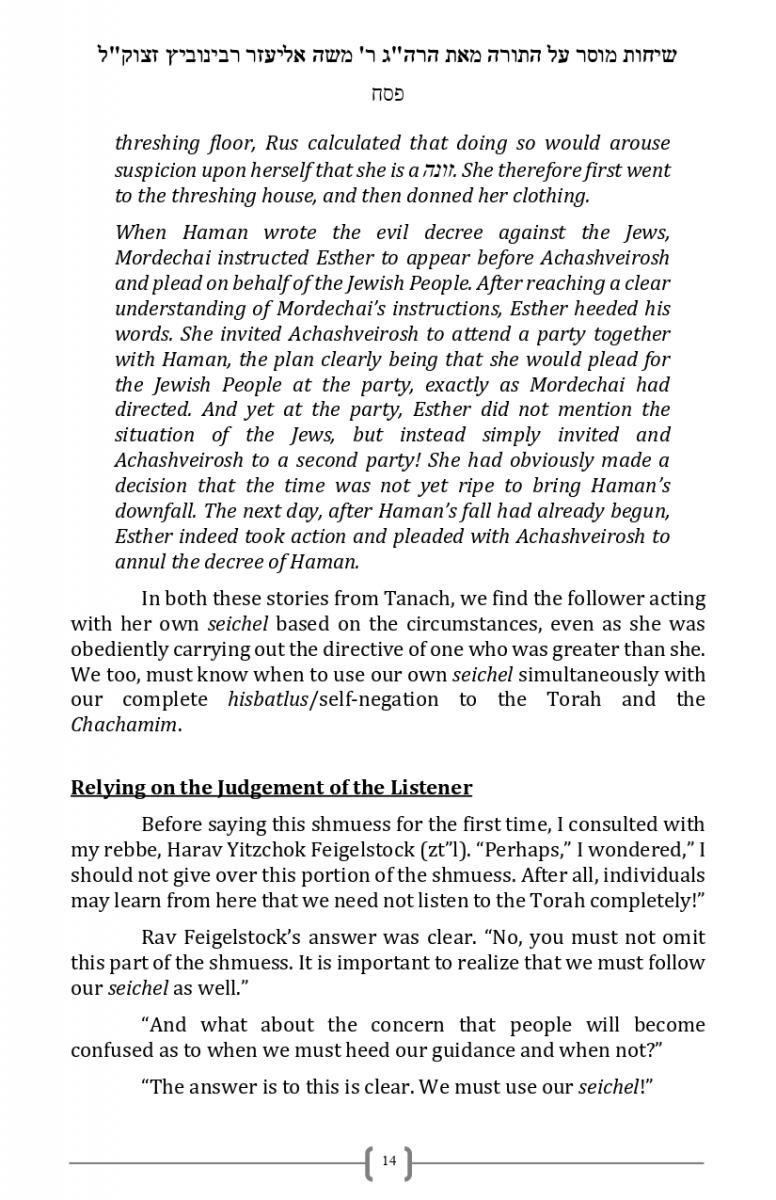 שיחות מוסר על התורה מאת הרה"ג ר' משה אליעזר רבינוביץ זצוק"ל

פסח

threshing floor, Rus calculated that doing so would arouse suspicion upon herself that she is a זונה. She therefore first went to the threshing house, and then donned her clothing.

When Haman wrote the evil decree against the Jews, Mordechai instructed Esther to appear before Achashveirosh and plead on behalf of the Jewish People. After reaching a clear understanding of Mordechai's instructions, Esther heeded his words. She invited Achashveirosh to attend a party together with Haman, the plan clearly being that she would plead for the Jewish People at the party, exactly as Mordechai had directed. And yet at the party, Esther did not mention the situation of the Jews, but instead simply invited and Achashveirosh to a second party! She had obviously made a decision that the time was not yet ripe to bring Haman's downfall. The next day, after Haman's fall had already begun, Esther indeed took action and pleaded with Achashveirosh to annul the decree of Haman.

In both these stories from Tanach, we find the follower acting with her own seichel based on the circumstances, even as she was obediently carrying out the directive of one who was greater than she. We too, must know when to use our own seichel simultaneously with our complete hisbatlus/self-negation to the Torah and the Chachamim.

Relying on the Judgement of the Listener

Before saying this shmuess for the first time, I consulted with my rebbe, Harav Yitzchok Feigelstock (zt"l). "Perhaps," I wondered," I should not give over this portion of the shmuess. After all, individuals may learn from here that we need not listen to the Torah completely!"

Rav Feigelstock's answer was clear. "No, you must not omit this part of the shmuess. It is important to realize that we must follow our seichel as well."

"And what about the concern that people will become confused as to when we must heed our guidance and when not?"

"The answer is to this is clear. We must use our seichel!"

14